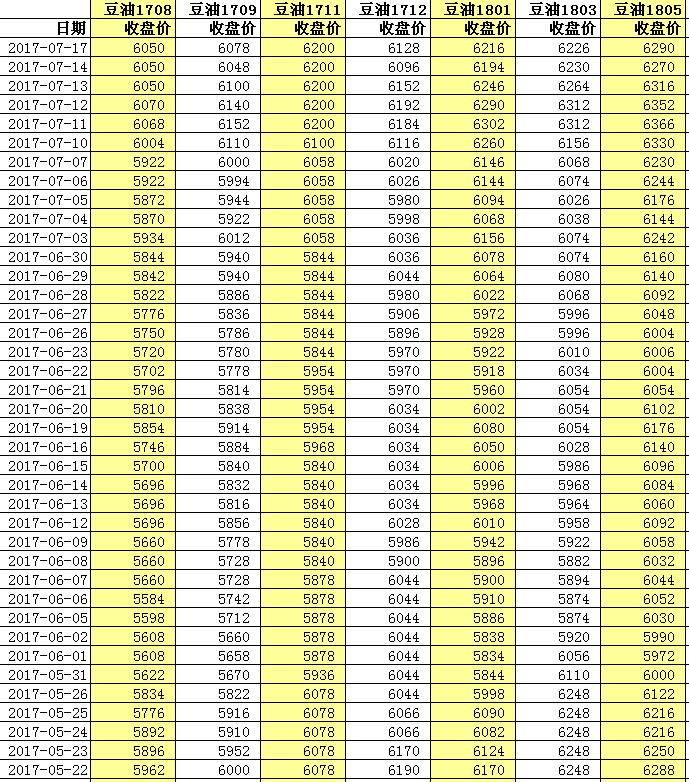 |  | 豆油1708 | 豆油1709 | 豆油1711 | 豆油1712 | 豆油1801 | 豆油1803 | 豆油1805 |
|---|---|---|---|---|---|---|---|
| 日期 | 收盘价 | 收盘价 | 收盘价 | 收盘价 | 收盘价 | 收盘价 | 收盘价 |
| 2017-07-17 | 6050 | 6078 | 6200 | 6128 | 6216 | 6226 | 6290 |
| 2017-07-14 | 6050 | 6048 | 6200 | 6096 | 6194 | 6230 | 6270 |
| 2017-07-13 | 6050 | 6100 | 6200 | 6152 | 6246 | 6264 | 6316 |
| 2017-07-12 | 6070 | 6140 | 6200 | 6192 | 6290 | 6312 | 6352 |
| 2017-07-11 | 6068 | 6152 | 6200 | 6184 | 6302 | 6312 | 6366 |
| 2017-07-10 | 6004 | 6110 | 6100 | 6116 | 6260 | 6156 | 6330 |
| 2017-07-07 | 5922 | 6000 | 6058 | 6020 | 6146 | 6068 | 6230 |
| 2017-07-06 | 5922 | 5994 | 6058 | 6026 | 6144 | 6074 | 6244 |
| 2017-07-05 | 5872 | 5944 | 6058 | 5980 | 6094 | 6026 | 6176 |
| 2017-07-04 | 5870 | 5922 | 6058 | 5998 | 6068 | 6038 | 6144 |
| 2017-07-03 | 5934 | 6012 | 6058 | 6036 | 6156 | 6074 | 6242 |
| 2017-06-30 | 5844 | 5940 | 5844 | 6036 | 6078 | 6074 | 6160 |
| 2017-06-29 | 5842 | 5940 | 5844 | 6044 | 6064 | 6080 | 6140 |
| 2017-06-28 | 5822 | 5886 | 5844 | 5980 | 6022 | 6068 | 6092 |
| 2017-06-27 | 5776 | 5836 | 5844 | 5906 | 5972 | 5996 | 6048 |
| 2017-06-26 | 5750 | 5786 | 5844 | 5896 | 5928 | 5996 | 6004 |
| 2017-06-23 | 5720 | 5780 | 5844 | 5970 | 5922 | 6010 | 6006 |
| 2017-06-22 | 5702 | 5778 | 5954 | 5970 | 5918 | 6034 | 6004 |
| 2017-06-21 | 5796 | 5814 | 5954 | 5970 | 5960 | 6054 | 6054 |
| 2017-06-20 | 5810 | 5838 | 5954 | 6034 | 6002 | 6054 | 6102 |
| 2017-06-19 | 5854 | 5914 | 5954 | 6034 | 6080 | 6054 | 6176 |
| 2017-06-16 | 5746 | 5884 | 5968 | 6034 | 6050 | 6028 | 6140 |
| 2017-06-15 | 5700 | 5840 | 5840 | 6034 | 6006 | 5986 | 6096 |
| 2017-06-14 | 5696 | 5832 | 5840 | 6034 | 5996 | 5968 | 6084 |
| 2017-06-13 | 5696 | 5816 | 5840 | 6034 | 5968 | 5964 | 6060 |
| 2017-06-12 | 5696 | 5856 | 5840 | 6028 | 6010 | 5958 | 6092 |
| 2017-06-09 | 5660 | 5778 | 5840 | 5986 | 5942 | 5922 | 6058 |
| 2017-06-08 | 5660 | 5728 | 5840 | 5900 | 5896 | 5882 | 6032 |
| 2017-06-07 | 5660 | 5728 | 5878 | 6044 | 5900 | 5894 | 6044 |
| 2017-06-06 | 5584 | 5742 | 5878 | 6044 | 5910 | 5874 | 6052 |
| 2017-06-05 | 5598 | 5712 | 5878 | 6044 | 5886 | 5874 | 6030 |
| 2017-06-02 | 5608 | 5660 | 5878 | 6044 | 5838 | 5920 | 5990 |
| 2017-06-01 | 5608 | 5658 | 5878 | 6044 | 5834 | 6056 | 5972 |
| 2017-05-31 | 5622 | 5670 | 5936 | 6044 | 5844 | 6110 | 6000 |
| 2017-05-26 | 5834 | 5822 | 6078 | 6044 | 5998 | 6248 | 6122 |
| 2017-05-25 | 5776 | 5916 | 6078 | 6066 | 6090 | 6248 | 6216 |
| 2017-05-24 | 5892 | 5910 | 6078 | 6066 | 6082 | 6248 | 6216 |
| 2017-05-23 | 5896 | 5952 | 6078 | 6170 | 6124 | 6248 | 6250 |
| 2017-05-22 | 5962 | 6000 | 6078 | 6190 | 6170 | 6248 | 6288 |